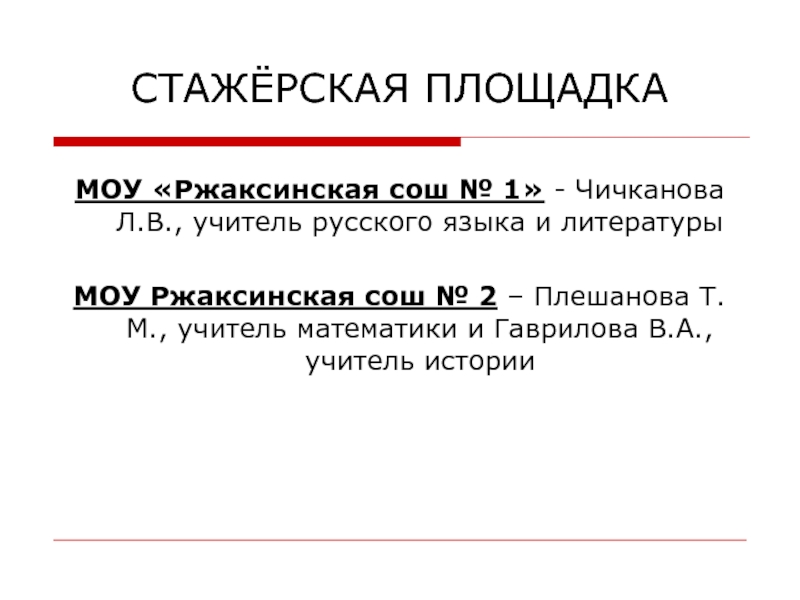 СТАЖЁРСКАЯ ПЛОЩАДКА

МОУ «Ржаксинская сош № 1» - Чичканова Л.В., учитель русского языка и литературы

МОУ Ржаксинская сош № 2 – Плешанова Т. М., учитель математики и Гаврилова В.А., учитель истории